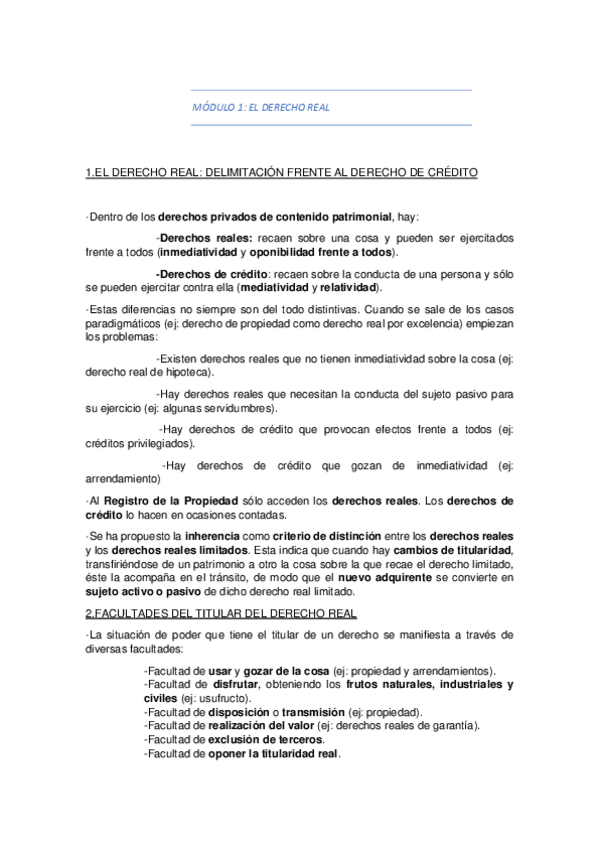 MÓDULO 1: EL DERECHO REAL

1.EL DERECHO REAL: DELIMITACIÓN FRENTE AL DERECHO DE CRÉDITO

·Dentro de los derechos privados de contenido patrimonial, hay:

-Derechos reales: recaen sobre una cosa y pueden ser ejercitados frente a todos (inmediatividad y oponibilidad frente a todos).

-Derechos de crédito: recaen sobre la conducta de una persona y sólo se pueden ejercitar contra ella (mediatividad y relatividad).

·Estas diferencias no siempre son del todo distintivas. Cuando se sale de los casos paradigmáticos (ej: derecho de propiedad como derecho real por excelencia) empiezan los problemas:

-Existen derechos reales que no tienen inmediatividad sobre la cosa (ej: derecho real de hipoteca).

-Hay derechos reales que necesitan la conducta del sujeto pasivo para su ejercicio (ej: algunas servidumbres).

-Hay derechos de crédito que provocan efectos frente a todos (ej: créditos privilegiados).

-Hay derechos de crédito que gozan de inmediatividad (ej: arrendamiento)

·Al Registro de la Propiedad sólo acceden los derechos reales. Los derechos de crédito lo hacen en ocasiones contadas.

·Se ha propuesto la inherencia como criterio de distinción entre los derechos reales y los derechos reales limitados. Esta indica que cuando hay cambios de titularidad, transfiriéndose de un patrimonio a otro la cosa sobre la que recae el derecho limitado, éste la acompaña en el tránsito, de modo que el nuevo adquirente se convierte en sujeto activo o pasivo de dicho derecho real limitado.

2.FACULTADES DEL TITULAR DEL DERECHO REAL

·La situación de poder que tiene el titular de un derecho se manifiesta a través de diversas facultades:

-Facultad de usar y gozar de la cosa (ej: propiedad y arrendamientos).
-Facultad de disfrutar, obteniendo los frutos naturales, industriales y civiles (ej: usufructo).
-Facultad de disposición o transmisión (ej: propiedad).
-Facultad de realización del valor (ej: derechos reales de garantía).
-Facultad de exclusión de terceros.
-Facultad de oponer la titularidad real.